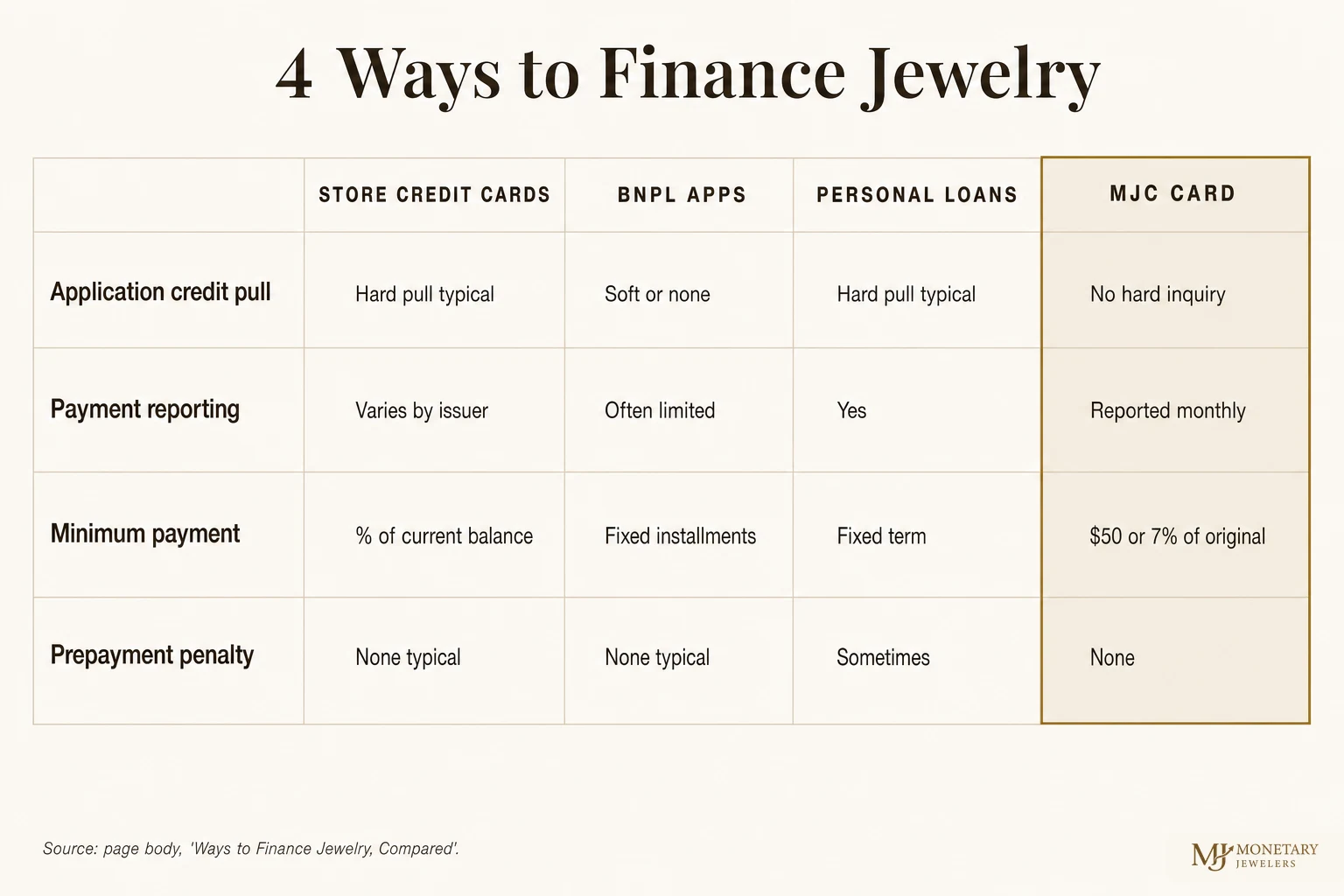 4 Ways to Finance Jewelry

| | STORE CREDIT CARDS | BNPL APPS | PERSONAL LOANS | MJC CARD |
|---|---|---|---|---|
| Application credit pull | Hard pull typical | Soft or none | Hard pull typical | No hard inquiry |
| Payment reporting | Varies by issuer | Often limited | Yes | Reported monthly |
| Minimum payment | % of current balance | Fixed installments | Fixed term | \$50 or 7% of original |
| Prepayment penalty | None typical | None typical | Sometimes | None |

Source: page body, 'Ways to Finance Jewelry, Compared'.

MJ MONETARY JEWELERS